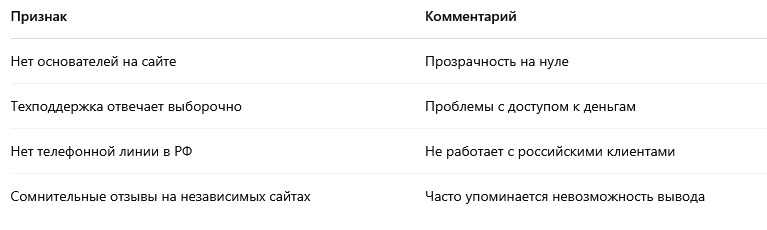 | Признак | Комментарий |
|---|---|
| Нет основателей на сайте | Прозрачность на нуле |
| Техподдержка отвечает выборочно | Проблемы с доступом к деньгам |
| Нет телефонной линии в РФ | Не работает с российскими клиентами |
| Сомнительные отзывы на независимых сайтах | Часто упоминается невозможность вывода |